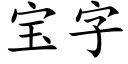 宝字